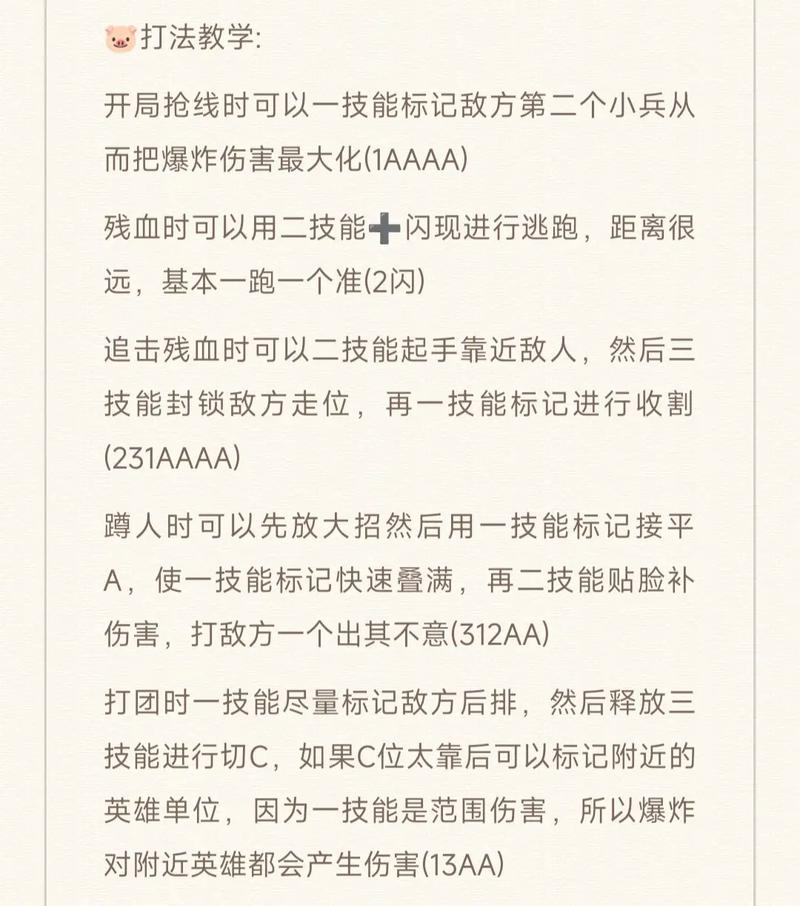 🐷打法教学:

开局抢线时可以一技能标记敌方第二个小兵从而把爆炸伤害最大化(1AAAA)

残血时可以用二技能➕闪现进行逃跑，距离很远，基本一跑一个准(2闪)

追击残血时可以二技能起手靠近敌人，然后三技能封锁敌方走位，再一技能标记进行收割(231AAAA)

蹲人时可以先放大招然后用一技能标记接平A，使一技能标记快速叠满，再二技能贴脸补伤害，打敌方一个出其不意(312AA)

打团时一技能尽量标记敌方后排，然后释放三技能进行切C，如果C位太靠后可以标记附近的英雄单位，因为一技能是范围伤害，所以爆炸对附近英雄都会产生伤害(13AA)